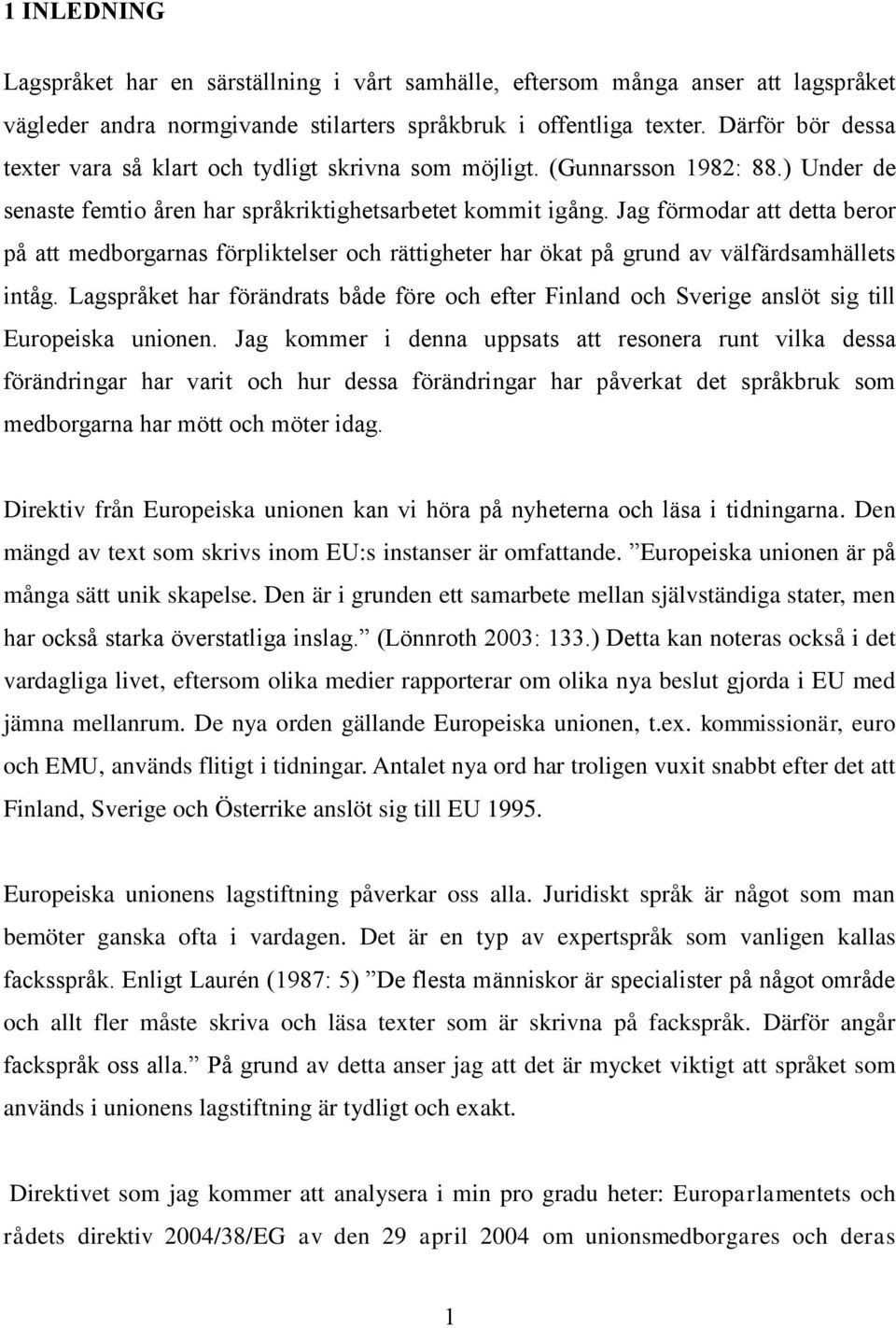 1 INLEDNING

Lagspråket har en särställning i vårt samhälle, eftersom många anser att lagspråket vägleder andra normgivande stilarters språkbruk i offentliga texter. Därför bör dessa texter vara så klart och tydligt skrivna som möjligt. (Gunnarsson 1982: 88.) Under de senaste femtio åren har språkriktighetsarbetet kommit igång. Jag förmodar att detta beror på att medborgarnas förpliktelser och rättigheter har ökat på grund av välfärdsamhällets intåg. Lagspråket har förändrats både före och efter Finland och Sverige anslöt sig till Europeiska unionen. Jag kommer i denna uppsats att resonera runt vilka dessa förändringar har varit och hur dessa förändringar har påverkat det språkbruk som medborgarna har mött och möter idag.

Direktiv från Europeiska unionen kan vi höra på nyheterna och läsa i tidningarna. Den mängd av text som skrivs inom EU:s instanser är omfattande. ”Europeiska unionen är på många sätt unik skapelse. Den är i grunden ett samarbete mellan självständiga stater, men har också starka överstatliga inslag.” (Lönnroth 2003: 133.) Detta kan noteras också i det vardagliga livet, eftersom olika medier rapporterar om olika nya beslut gjorda i EU med jämna mellanrum. De nya orden gällande Europeiska unionen, t.ex. kommissionär, euro och EMU, används flitigt i tidningar. Antalet nya ord har troligen vuxit snabbt efter det att Finland, Sverige och Österrike anslöt sig till EU 1995.

Europeiska unionens lagstiftning påverkar oss alla. Juridiskt språk är något som man bemöter ganska ofta i vardagen. Det är en typ av expertspråk som vanligen kallas facksspråk. Enligt Laurén (1987: 5) ”De flesta människor är specialister på något område och allt fler måste skriva och läsa texter som är skrivna på fackspråk. Därför angår fackspråk oss alla.” På grund av detta anser jag att det är mycket viktigt att språket som används i unionens lagstiftning är tydligt och exakt.

Direktivet som jag kommer att analysera i min pro gradu heter: Europarlamentets och rådets direktiv 2004/38/EG av den 29 april 2004 om unionsmedborgares och deras

1